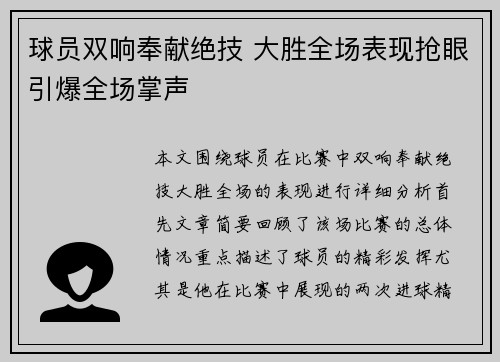 球员双响奉献绝技 大胜全场表现抢眼引爆全场掌声

本文围绕球员在比赛中双响奉献绝技大胜全场的表现进行详细分析首先文章简要回顾了该场比赛的总体情况重点描述了球员的精彩发挥尤其是他在比赛中展现的两次进球精